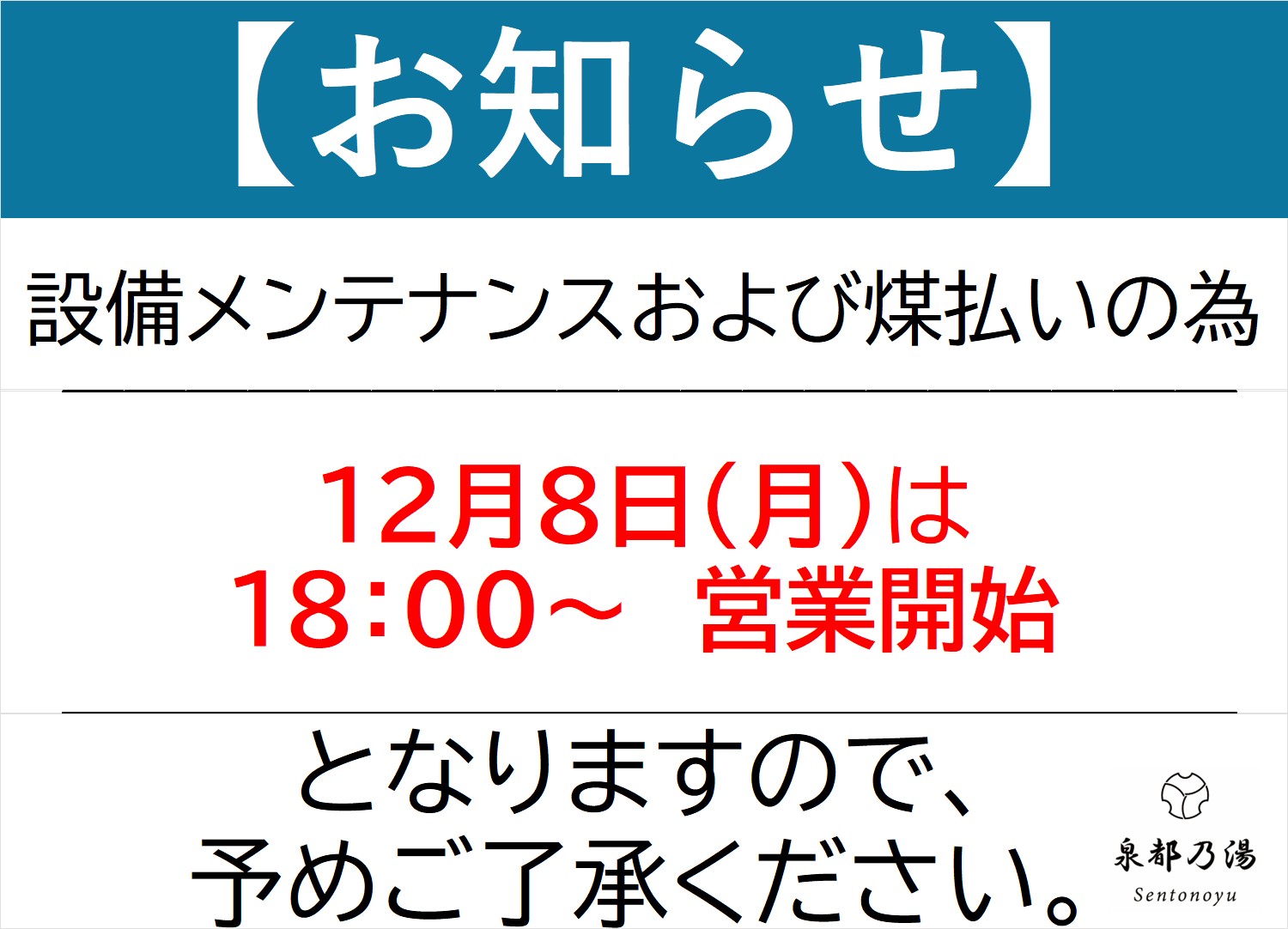 【お知らせ】

設備メンテナンスおよび煤払いの為

12月8日(月)は
18:00～　営業開始

となりますので、
予めご了承ください。

泉都乃湯
Sentonoyu